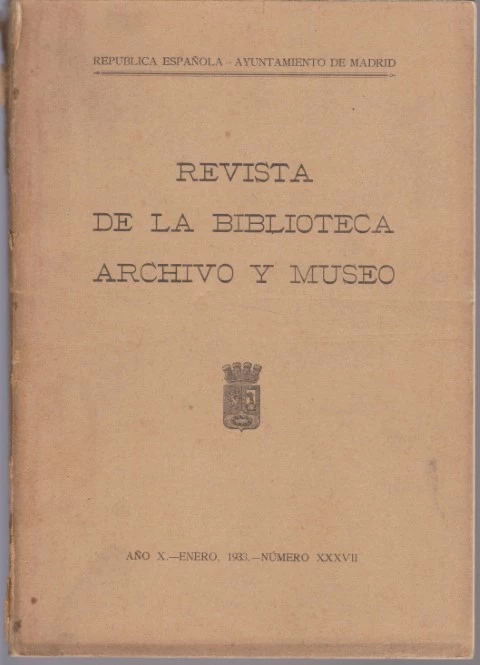 REPUBLICA ESPAÑOLA - AYUNTAMIENTO DE MADRID

REVISTA
DE LA BIBLIOTECA
ARCHIVO Y MUSEO

AÑO X.—ENERO, 1933.—NÚMERO XXXVII